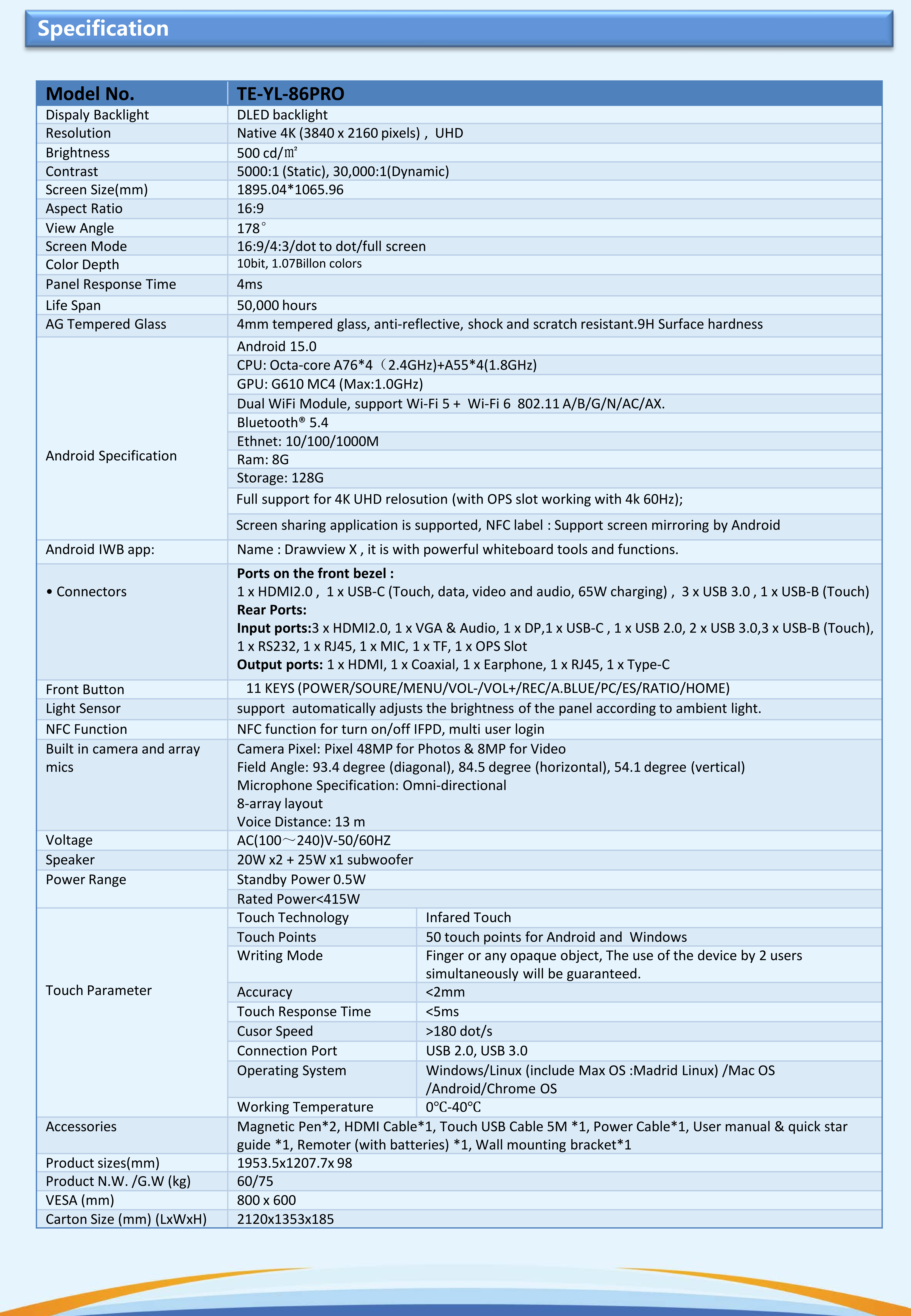 Specification

| Model No. | TE-YL-86PRO | |
|---|---|---|
| Dispaly Backlight | DLED backlight | |
| Resolution | Native 4K (3840 x 2160 pixels) , UHD | |
| Brightness | 500 cd/㎡ | |
| Contrast | 5000:1 (Static), 30,000:1(Dynamic) | |
| Screen Size(mm) | 1895.04*1065.96 | |
| Aspect Ratio | 16:9 | |
| View Angle | 178° | |
| Screen Mode | 16:9/4:3/dot to dot/full screen | |
| Color Depth | 10bit, 1.07Billon colors | |
| Panel Response Time | 4ms | |
| Life Span | 50,000 hours | |
| AG Tempered Glass | 4mm tempered glass, anti-reflective, shock and scratch resistant.9H Surface hardness | |
| Android Specification | Android 15.0 | |
| | CPU: Octa-core A76*4（2.4GHz)+A55*4(1.8GHz) | |
| | GPU: G610 MC4 (Max:1.0GHz) | |
| | Dual WiFi Module, support Wi-Fi 5 + Wi-Fi 6 802.11 A/B/G/N/AC/AX. | |
| | Bluetooth® 5.4 | |
| | Ethnet: 10/100/1000M | |
| | Ram: 8G | |
| | Storage: 128G | |
| | Full support for 4K UHD relosution (with OPS slot working with 4k 60Hz); | |
| | Screen sharing application is supported, NFC label : Support screen mirroring by Android | |
| Android IWB app: | Name : Drawview X , it is with powerful whiteboard tools and functions. | |
| • Connectors | **Ports on the front bezel :** 1 x HDMI2.0 , 1 x USB-C (Touch, data, video and audio, 65W charging) , 3 x USB 3.0 , 1 x USB-B (Touch) **Rear Ports:** **Input ports:**3 x HDMI2.0, 1 x VGA & Audio, 1 x DP,1 x USB-C , 1 x USB 2.0, 2 x USB 3.0,3 x USB-B (Touch), 1 x RS232, 1 x RJ45, 1 x MIC, 1 x TF, 1 x OPS Slot **Output ports:** 1 x HDMI, 1 x Coaxial, 1 x Earphone, 1 x RJ45, 1 x Type-C | |
| Front Button | 11 KEYS (POWER/SOURE/MENU/VOL-/VOL+/REC/A.BLUE/PC/ES/RATIO/HOME) | |
| Light Sensor | support automatically adjusts the brightness of the panel according to ambient light. | |
| NFC Function | NFC function for turn on/off IFPD, multi user login | |
| Built in camera and array mics | Camera Pixel: Pixel 48MP for Photos & 8MP for Video Field Angle: 93.4 degree (diagonal), 84.5 degree (horizontal), 54.1 degree (vertical) Microphone Specification: Omni-directional 8-array layout Voice Distance: 13 m | |
| Voltage | AC(100～240)V-50/60HZ | |
| Speaker | 20W x2 + 25W x1 subwoofer | |
| Power Range | Standby Power 0.5W | |
| | Rated Power<415W | |
| Touch Parameter | Touch Technology | Infared Touch |
| | Touch Points | 50 touch points for Android and Windows |
| | Writing Mode | Finger or any opaque object, The use of the device by 2 users simultaneously will be guaranteed. |
| | Accuracy | <2mm |
| | Touch Response Time | <5ms |
| | Cusor Speed | >180 dot/s |
| | Connection Port | USB 2.0, USB 3.0 |
| | Operating System | Windows/Linux (include Max OS :Madrid Linux) /Mac OS /Android/Chrome OS |
| | Working Temperature | 0℃-40℃ |
| Accessories | Magnetic Pen*2, HDMI Cable*1, Touch USB Cable 5M *1, Power Cable*1, User manual & quick star guide *1, Remoter (with batteries) *1, Wall mounting bracket*1 | |
| Product sizes(mm) | 1953.5x1207.7x 98 | |
| Product N.W. /G.W (kg) | 60/75 | |
| VESA (mm) | 800 x 600 | |
| Carton Size (mm) (LxWxH) | 2120x1353x185 | |